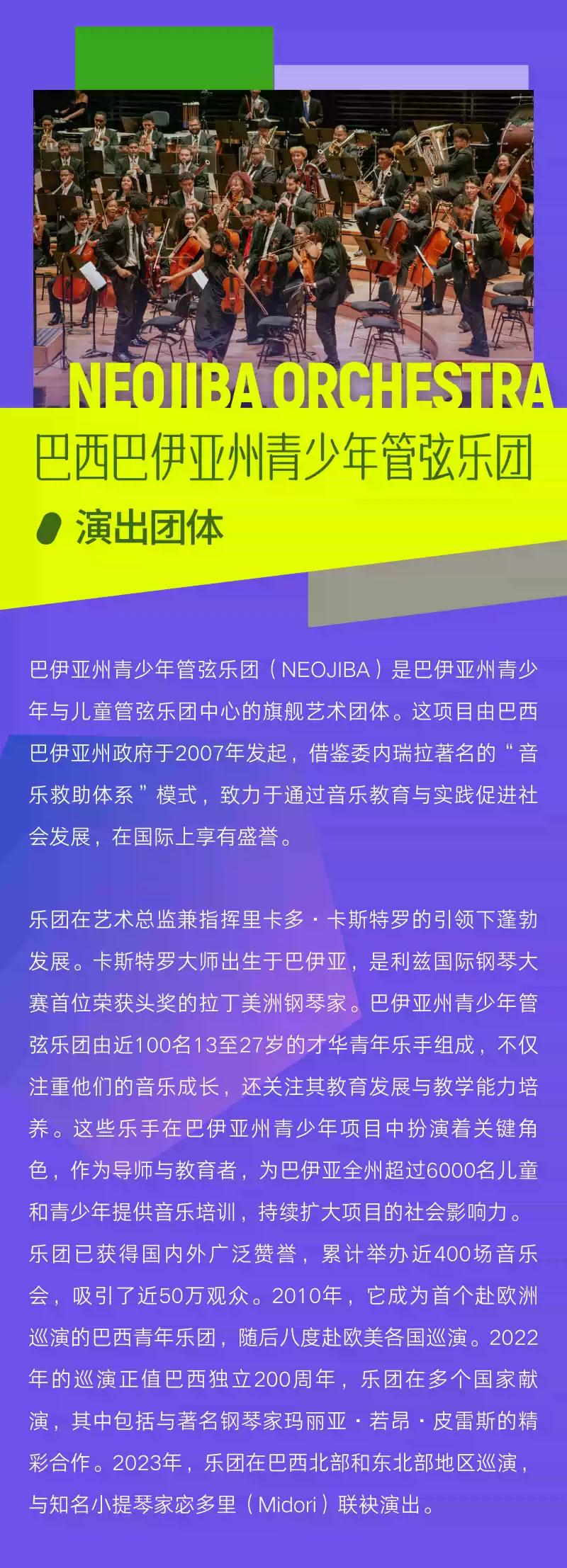 NEOJIBA ORCHESTRA

巴西巴伊亚州青少年管弦乐团

演出团体

巴伊亚州青少年管弦乐团（NEOJIBA）是巴伊亚州青少年与儿童管弦乐团中心的旗舰艺术团体。这项目由巴西巴伊亚州政府于2007年发起，借鉴委内瑞拉著名的“音乐救助体系”模式，致力于通过音乐教育与实践促进社会发展，在国际上享有盛誉。

乐团在艺术总监兼指挥里卡多·卡斯特罗的引领下蓬勃发展。卡斯特罗大师出生于巴伊亚，是利兹国际钢琴大赛首位荣获头奖的拉丁美洲钢琴家。巴伊亚州青少年管弦乐团由近100名13至27岁的才华青年乐手组成，不仅注重他们的音乐成长，还关注其教育发展与教学能力培养。这些乐手在巴伊亚州青少年项目中扮演着关键角色，作为导师与教育者，为巴伊亚全州超过6000名儿童和青少年提供音乐培训，持续扩大项目的社会影响力。乐团已获得国内外广泛赞誉，累计举办近400场音乐会，吸引了近50万观众。2010年，它成为首个赴欧洲巡演的巴西青年乐团，随后八度赴欧美各国巡演。2022年的巡演正值巴西独立200周年，乐团在多个国家献演，其中包括与著名钢琴家玛丽亚·若昂·皮雷斯的精彩合作。2023年，乐团在巴西北部和东北部地区巡演，与知名小提琴家宓多里（Midori）联袂演出。